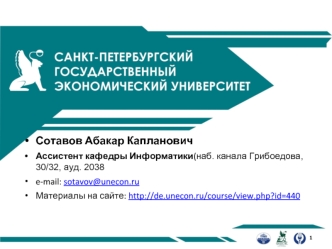 САНКТ-ПЕТЕРБУРГСКИЙ ГОСУДАРСТВЕННЫЙ ЭКОНОМИЧЕСКИЙ УНИВЕРСИТЕТ

• Сотавов Абакар Капланович

• Ассистент кафедры Информатики(наб. канала Грибоедова, 30/32, ауд. 2038

• e-mail: sotavov@unecon.ru

• Материалы на сайте: http://de.unecon.ru/course/view.php?id=440

1